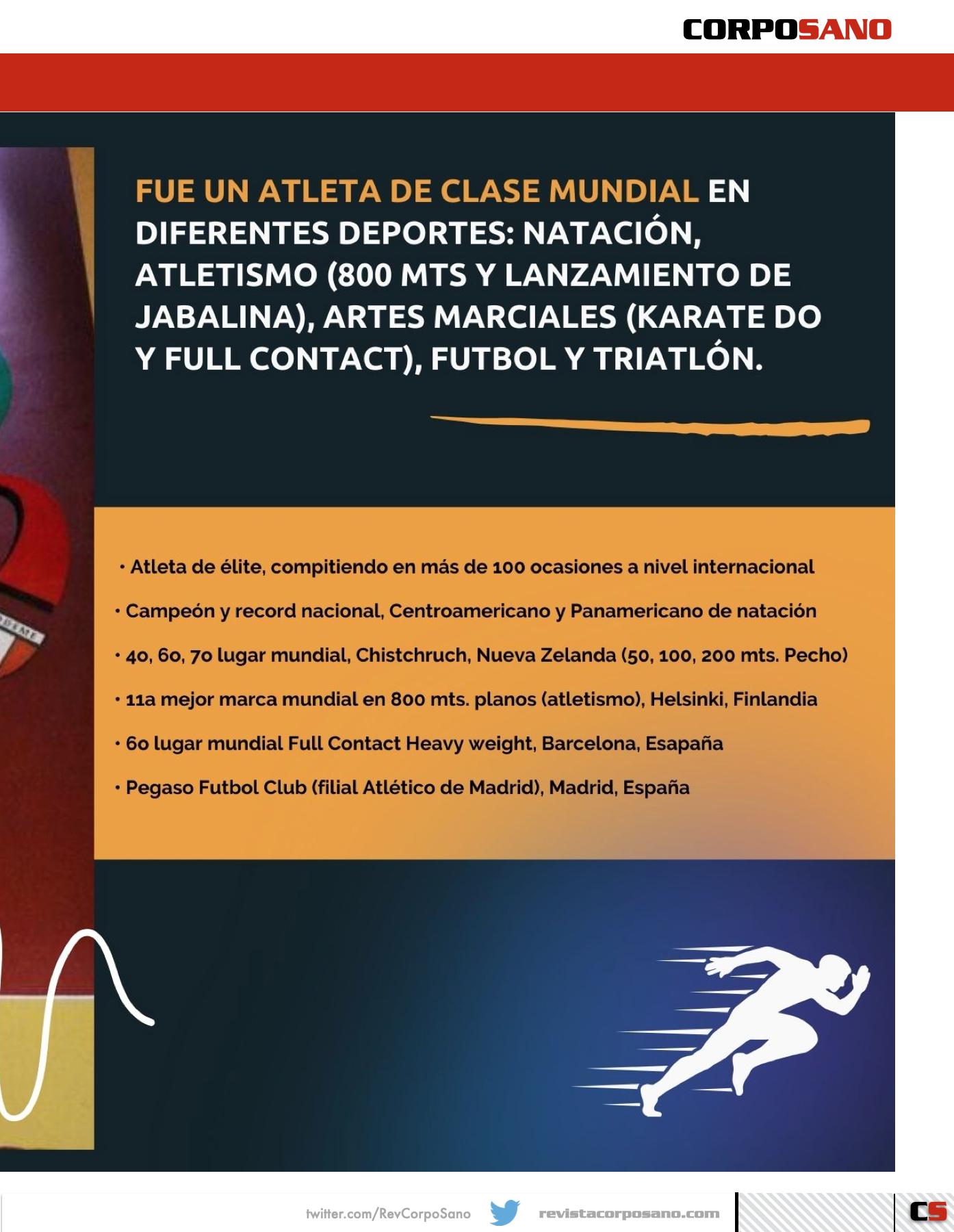 CORPOSANO

FUE UN ATLETA DE CLASE MUNDIAL EN DIFERENTES DEPORTES: NATACIÓN, ATLETISMO (800 MTS Y LANZAMIENTO DE JABALINA), ARTES MARCIALES (KARATE DO Y FULL CONTACT), FUTBOL Y TRIATLÓN.

• Atleta de élite, compitiendo en más de 100 ocasiones a nivel internacional

• Campeón y record nacional, Centroamericano y Panamericano de natación

• 4o, 6o, 7o lugar mundial, Chistchruch, Nueva Zelanda (50, 100, 200 mts. Pecho)

• 11a mejor marca mundial en 800 mts. planos (atletismo), Helsinki, Finlandia

• 6o lugar mundial Full Contact Heavy weight, Barcelona, Esapaña

• Pegaso Futbol Club (filial Atlético de Madrid), Madrid, España

twitter.com/RevCorpoSano revistacorposano.com CS